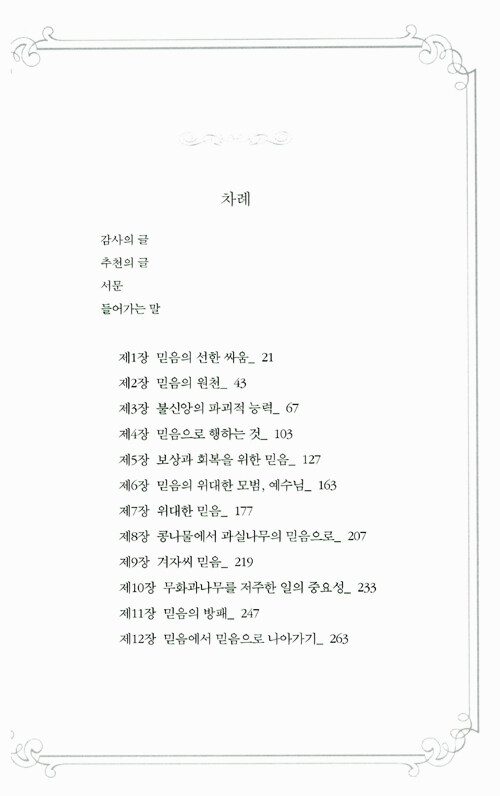 차례

감사의 글
추천의 글
서문
들어가는 말

제1장 믿음의 선한 싸움_ 21
제2장 믿음의 원천_ 43
제3장 불신앙의 파괴적 능력_ 67
제4장 믿음으로 행하는 것_ 103
제5장 보상과 회복을 위한 믿음_ 127
제6장 믿음의 위대한 모범, 예수님_ 163
제7장 위대한 믿음_ 177
제8장 콩나물에서 과실나무의 믿음으로_ 207
제9장 겨자씨 믿음_ 219
제10장 무화과나무를 저주한 일의 중요성_ 233
제11장 믿음의 방패_ 247
제12장 믿음에서 믿음으로 나아가기_ 263